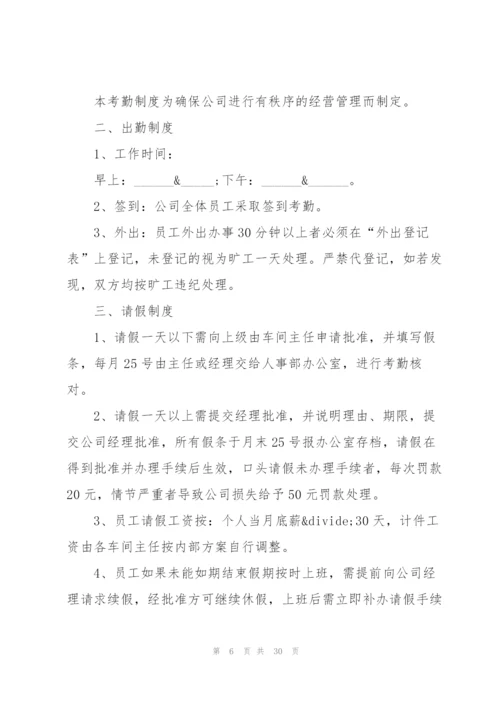 本考勤制度为确保公司进行有秩序的经营管理而制定。

二、出勤制度

1、工作时间：

早上：______&_____；下午：______&______。

2、签到：公司全体员工采取签到考勤。

3、外出：员工外出办事30分钟以上者必须在“外出登记表”上登记，未登记的视为旷工一天处理。严禁代登记，如若发现，双方均按旷工违纪处理。

三、请假制度

1、请假一天以下需向上级由车间主任申请批准，并填写假条，每月25号由主任或经理交给人事部办公室，进行考勤核对。

2、请假一天以上需提交经理批准，并说明理由、期限，提交公司经理批准，所有假条于月末25号报办公室存档，请假在得到批准并办理手续后生效，口头请假未办理手续者，每次罚款20元，情节严重者导致公司损失给予50元罚款处理。

3、员工请假工资按：个人当月底薪&divide;30天，计件工资由各车间主任按内部方案自行调整。

4、员工如果未能如期结束假期按时上班，需提前向公司经理请求续假，经批准方可继续休假，上班后需立即补办请假手续

第 6 页 共 30 页